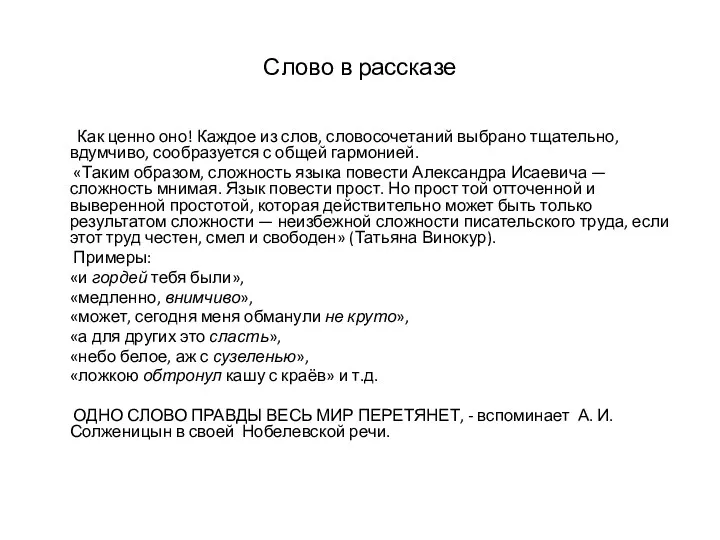 Слово в рассказе

Как ценно оно! Каждое из слов, словосочетаний выбрано тщательно, вдумчиво, сообразуется с общей гармонией.

«Таким образом, сложность языка повести Александра Исаевича — сложность мнимая. Язык повести прост. Но прост той отточенной и выверенной простотой, которая действительно может быть только результатом сложности — неизбежной сложности писательского труда, если этот труд честен, смел и свободен» (Татьяна Винокур).

Примеры:
«и гордей тебя были»,
«медленно, внимчиво»,
«может, сегодня меня обманули не круто»,
«а для других это сласть»,
«небо белое, аж с сузеленью»,
«ложкою обтронул кашу с краёв» и т.д.

ОДНО СЛОВО ПРАВДЫ ВЕСЬ МИР ПЕРЕТЯНЕТ, - вспоминает А. И. Солженицын в своей Нобелевской речи.